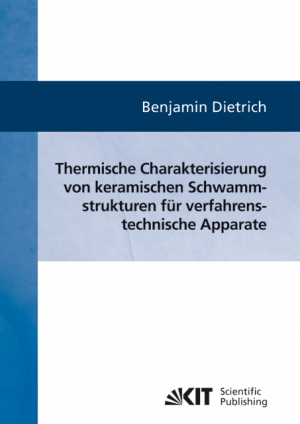 Benjamin Dietrich

Thermische Charakterisierung von keramischen Schwammstrukturen für verfahrenstechnische Apparate

KIT Scientific Publishing